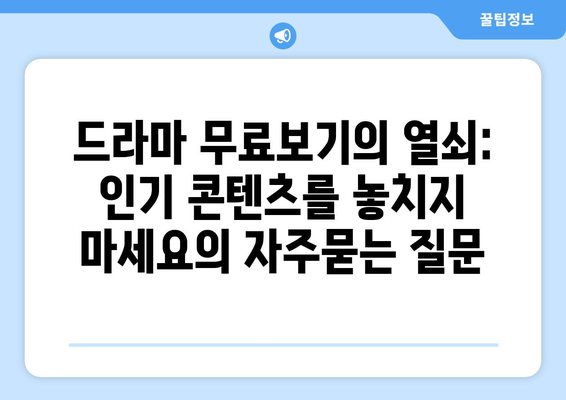 꿀팁정보

드라마 무료보기의 열쇠: 인기 콘텐츠를 놓치지 마세요의 자주묻는 질문